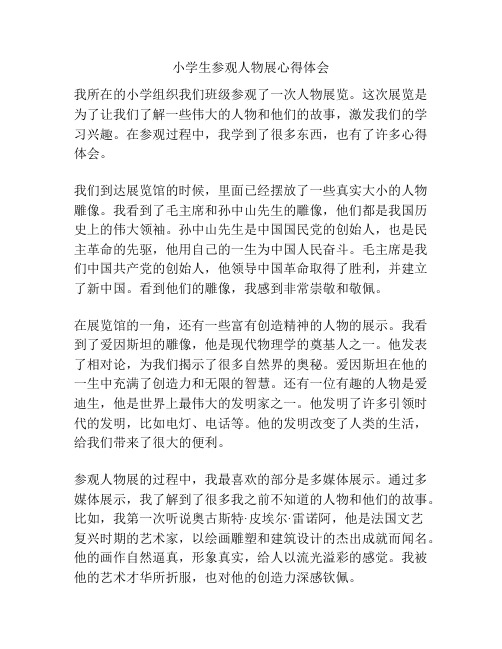 小学生参观人物展心得体会

我所在的小学组织我们班级参观了一次人物展览。这次展览是为了让我们了解一些伟大的人物和他们的故事，激发我们的学习兴趣。在参观过程中，我学到了很多东西，也有了许多心得体会。

我们到达展览馆的时候，里面已经摆放了一些真实大小的人物雕像。我看到了毛主席和孙中山先生的雕像，他们都是我国历史上的伟大领袖。孙中山先生是中国国民党的创始人，也是民主革命的先驱，他用自己的一生为中国人民奋斗。毛主席是我们中国共产党的创始人，他领导中国革命取得了胜利，并建立了新中国。看到他们的雕像，我感到非常崇敬和敬佩。

在展览馆的一角，还有一些富有创造精神的人物的展示。我看到了爱因斯坦的雕像，他是现代物理学的奠基人之一。他发表了相对论，为我们揭示了很多自然界的奥秘。爱因斯坦在他的一生中充满了创造力和无限的智慧。还有一位有趣的人物是爱迪生，他是世界上最伟大的发明家之一。他发明了许多引领时代的发明，比如电灯、电话等。他的发明改变了人类的生活，给我们带来了很大的便利。

参观人物展的过程中，我最喜欢的部分是多媒体展示。通过多媒体展示，我了解到了很多我之前不知道的人物和他们的故事。比如，我第一次听说奥古斯特·皮埃尔·雷诺阿，他是法国文艺复兴时期的艺术家，以绘画雕塑和建筑设计的杰出成就而闻名。他的画作自然逼真，形象真实，给人以流光溢彩的感觉。我被他的艺术才华所折服，也对他的创造力深感钦佩。